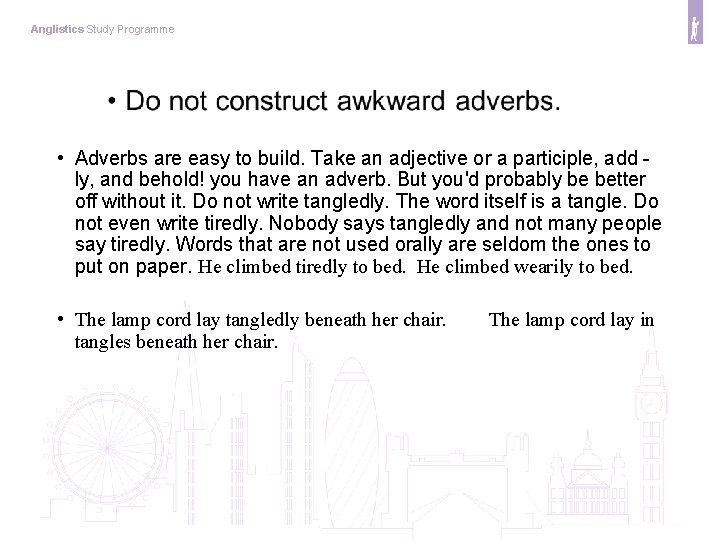 Anglistics Study Programme

• Do not construct awkward adverbs.

• Adverbs are easy to build. Take an adjective or a participle, add -ly, and behold! you have an adverb. But you'd probably be better off without it. Do not write tangledly. The word itself is a tangle. Do not even write tiredly. Nobody says tangledly and not many people say tiredly. Words that are not used orally are seldom the ones to put on paper. He climbed tiredly to bed. He climbed wearily to bed.

• The lamp cord lay tangledly beneath her chair. The lamp cord lay in tangles beneath her chair.